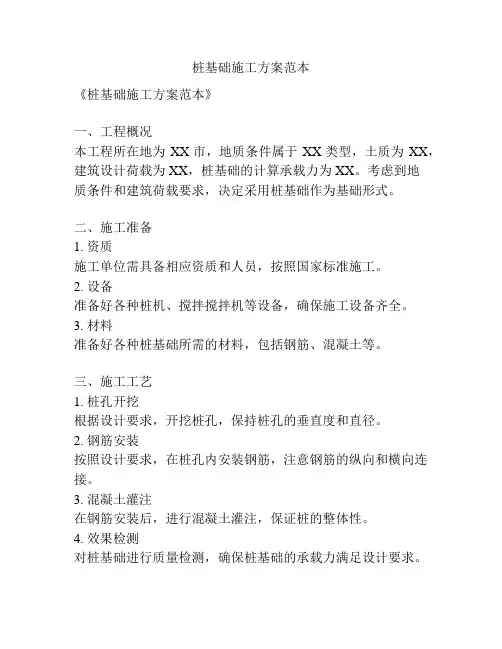 桩基础施工方案范本

《桩基础施工方案范本》

一、工程概况
本工程所在地为 XX 市，地质条件属于 XX 类型，土质为 XX，建筑设计荷载为 XX，桩基础的计算承载力为 XX。考虑到地质条件和建筑荷载要求，决定采用桩基础作为基础形式。

二、施工准备
1. 资质
施工单位需具备相应资质和人员，按照国家标准施工。
2. 设备
准备好各种桩机、搅拌搅拌机等设备，确保施工设备齐全。
3. 材料
准备好各种桩基础所需的材料，包括钢筋、混凝土等。

三、施工工艺
1. 桩孔开挖
根据设计要求，开挖桩孔，保持桩孔的垂直度和直径。
2. 钢筋安装
按照设计要求，在桩孔内安装钢筋，注意钢筋的纵向和横向连接。
3. 混凝土灌注
在钢筋安装后，进行混凝土灌注，保证桩的整体性。
4. 效果检测
对桩基础进行质量检测，确保桩基础的承载力满足设计要求。